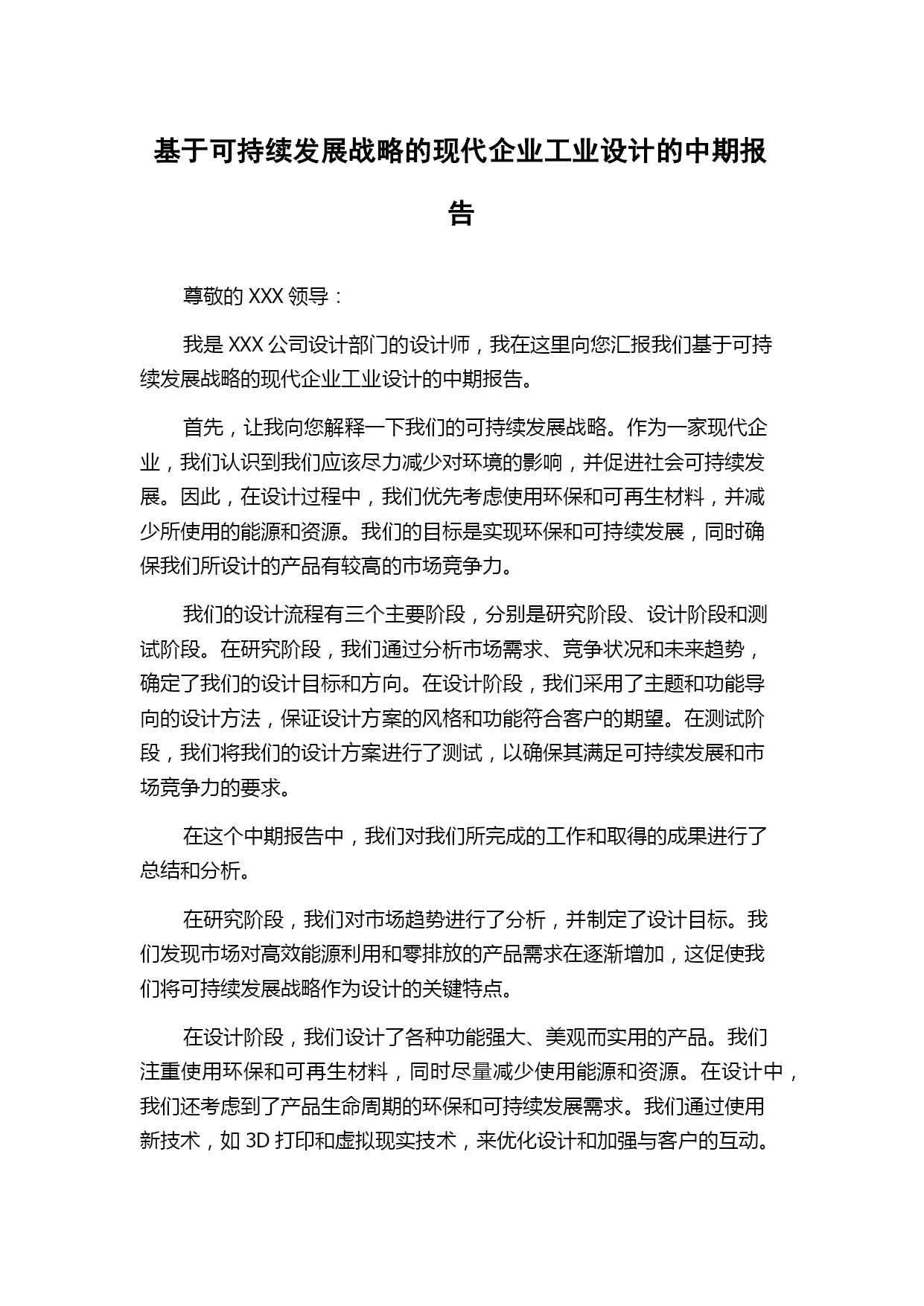 基于可持续发展战略的现代企业工业设计的中期报告

尊敬的 XXX 领导：

我是 XXX 公司设计部门的设计师，我在这里向您汇报我们基于可持续发展战略的现代企业工业设计的中期报告。

首先，让我向您解释一下我们的可持续发展战略。作为一家现代企业，我们认识到我们应该尽力减少对环境的影响，并促进社会可持续发展。因此，在设计过程中，我们优先考虑使用环保和可再生材料，并减少所使用的能源和资源。我们的目标是实现环保和可持续发展，同时确保我们所设计的产品有较高的市场竞争力。

我们的设计流程有三个主要阶段，分别是研究阶段、设计阶段和测试阶段。在研究阶段，我们通过分析市场需求、竞争状况和未来趋势，确定了我们的设计目标和方向。在设计阶段，我们采用了主题和功能导向的设计方法，保证设计方案的风格和功能符合客户的期望。在测试阶段，我们将我们的设计方案进行了测试，以确保其满足可持续发展和市场竞争力的要求。

在这个中期报告中，我们对我们所完成的工作和取得的成果进行了总结和分析。

在研究阶段，我们对市场趋势进行了分析，并制定了设计目标。我们发现市场对高效能源利用和零排放的产品需求在逐渐增加，这促使我们将可持续发展战略作为设计的关键特点。

在设计阶段，我们设计了各种功能强大、美观而实用的产品。我们注重使用环保和可再生材料，同时尽量减少使用能源和资源。在设计中，我们还考虑到了产品生命周期的环保和可持续发展需求。我们通过使用新技术，如 3D 打印和虚拟现实技术，来优化设计和加强与客户的互动。